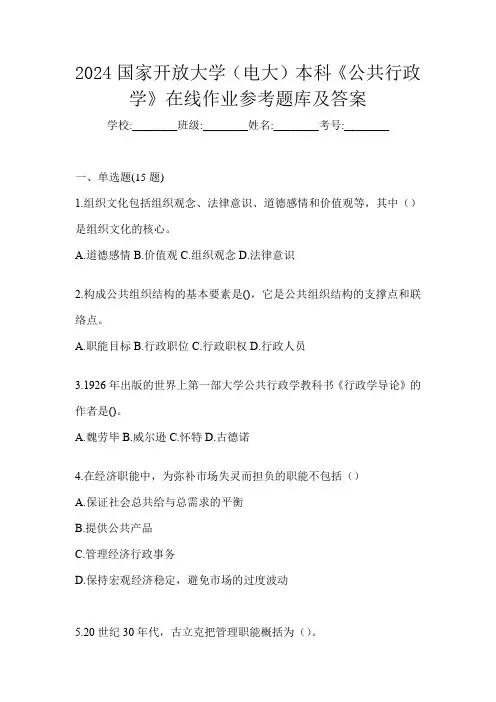 2024 国家开放大学（电大）本科《公共行政学》在线作业参考题库及答案

学校:________班级:________姓名:________考号:________

一、单选题(15 题)

1.组织文化包括组织观念、法律意识、道德感情和价值观等，其中（）是组织文化的核心。

A.道德感情 B.价值观 C.组织观念 D.法律意识

2.构成公共组织结构的基本要素是()，它是公共组织结构的支撑点和联络点。

A.职能目标 B.行政职位 C.行政职权 D.行政人员

3.1926 年出版的世界上第一部大学公共行政学教科书《行政学导论》的作者是()。

A.魏劳毕 B.威尔逊 C.怀特 D.古德诺

4.在经济职能中，为弥补市场失灵而担负的职能不包括（）

A.保证社会总共给与总需求的平衡

B.提供公共产品

C.管理经济行政事务

D.保持宏观经济稳定，避免市场的过度波动

5.20 世纪 30 年代，古立克把管理职能概括为（）。